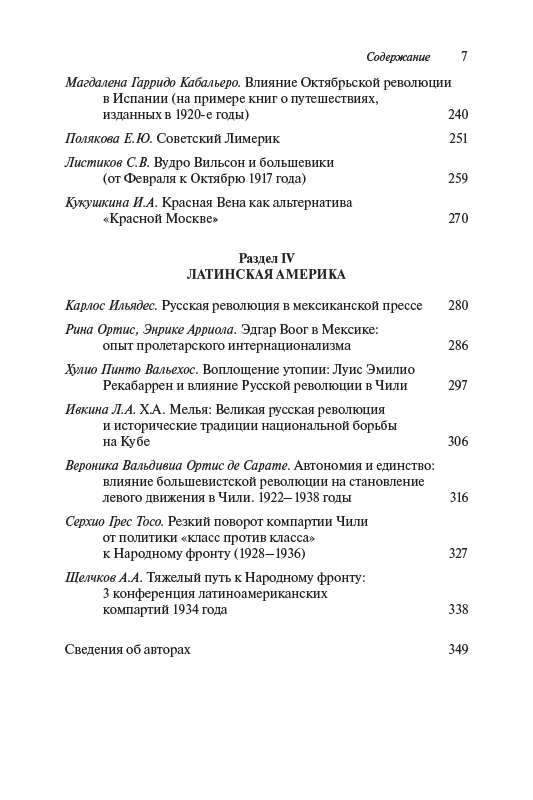 Содержание 7

Магдалена Гарридо Кабальеро. Влияние Октябрьской революции в Испании (на примере книг о путешествиях, изданных в 1920-е годы) 240

Полякова Е.Ю. Советский Лимерик 251

Листиков С.В. Вудро Вильсон и большевики (от Февраля к Октябрю 1917 года) 259

Кукушкина И.А. Красная Вена как альтернатива «Красной Москве» 270

Раздел IV
ЛАТИНСКАЯ АМЕРИКА

Карлос Ильядес. Русская революция в мексиканской прессе 280

Рина Ортис, Энрике Арриола. Эдгар Воог в Мексике: опыт пролетарского интернационализма 286

Хулио Пинто Вальехос. Воплощение утопии: Луис Эмилио Рекабаррен и влияние Русской революции в Чили 297

Ивкина Л.А. Х.А. Мелья: Великая русская революция и исторические традиции национальной борьбы на Кубе 306

Вероника Вальдивиа Ортис де Сарате. Автономия и единство: влияние большевистской революции на становление левого движения в Чили. 1922–1938 годы 316

Серхио Грес Тосо. Резкий поворот компартии Чили от политики «класс против класса» к Народному фронту (1928–1936) 327

Щелчков А.А. Тяжелый путь к Народному фронту: 3 конференция латиноамериканских компартий 1934 года 338

Сведения об авторах 349